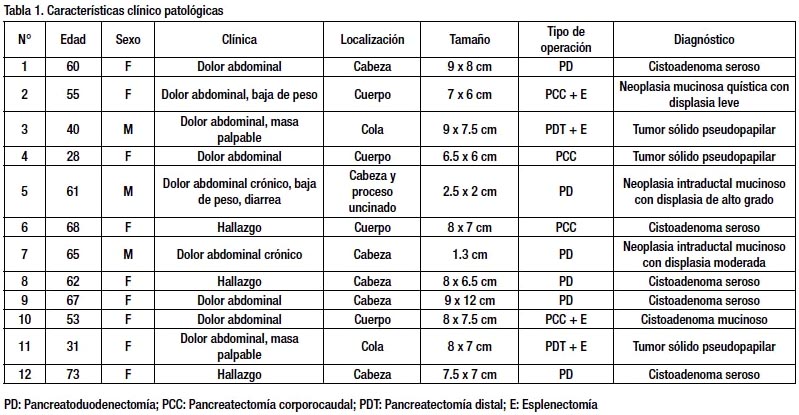 Tabla 1. Características clínico patológicas

| N° | Edad | Sexo | Clínica | Localización | Tamaño | Tipo de operación | Diagnóstico |
|---|---|---|---|---|---|---|---|
| 1 | 60 | F | Dolor abdominal | Cabeza | 9 x 8 cm | PD | Cistoadenoma seroso |
| 2 | 55 | F | Dolor abdominal, baja de peso | Cuerpo | 7 x 6 cm | PCC + E | Neoplasia mucinosa quística con displasia leve |
| 3 | 40 | M | Dolor abdominal, masa palpable | Cola | 9 x 7.5 cm | PDT + E | Tumor sólido pseudopapilar |
| 4 | 28 | F | Dolor abdominal | Cuerpo | 6.5 x 6 cm | PCC | Tumor sólido pseudopapilar |
| 5 | 61 | M | Dolor abdominal crónico, baja de peso, diarrea | Cabeza y proceso uncinado | 2.5 x 2 cm | PD | Neoplasia intraductal mucinoso con displasia de alto grado |
| 6 | 68 | F | Hallazgo | Cuerpo | 8 x 7 cm | PCC | Cistoadenoma seroso |
| 7 | 65 | M | Dolor abdominal crónico | Cabeza | 1.3 cm | PD | Neoplasia intraductal mucinoso con displasia moderada |
| 8 | 62 | F | Hallazgo | Cabeza | 8 x 6.5 cm | PD | Cistoadenoma seroso |
| 9 | 67 | F | Dolor abdominal | Cabeza | 9 x 12 cm | PD | Cistoadenoma seroso |
| 10 | 53 | F | Dolor abdominal | Cuerpo | 8 x 7.5 cm | PCC + E | Cistoadenoma mucinoso |
| 11 | 31 | F | Dolor abdominal, masa palpable | Cola | 8 x 7 cm | PDT + E | Tumor sólido pseudopapilar |
| 12 | 73 | F | Hallazgo | Cabeza | 7.5 x 7 cm | PD | Cistoadenoma seroso |

PD: Pancreatoduodenectomía; PCC: Pancreatectomía corporocaudal; PDT: Pancreatectomía distal; E: Esplenectomía